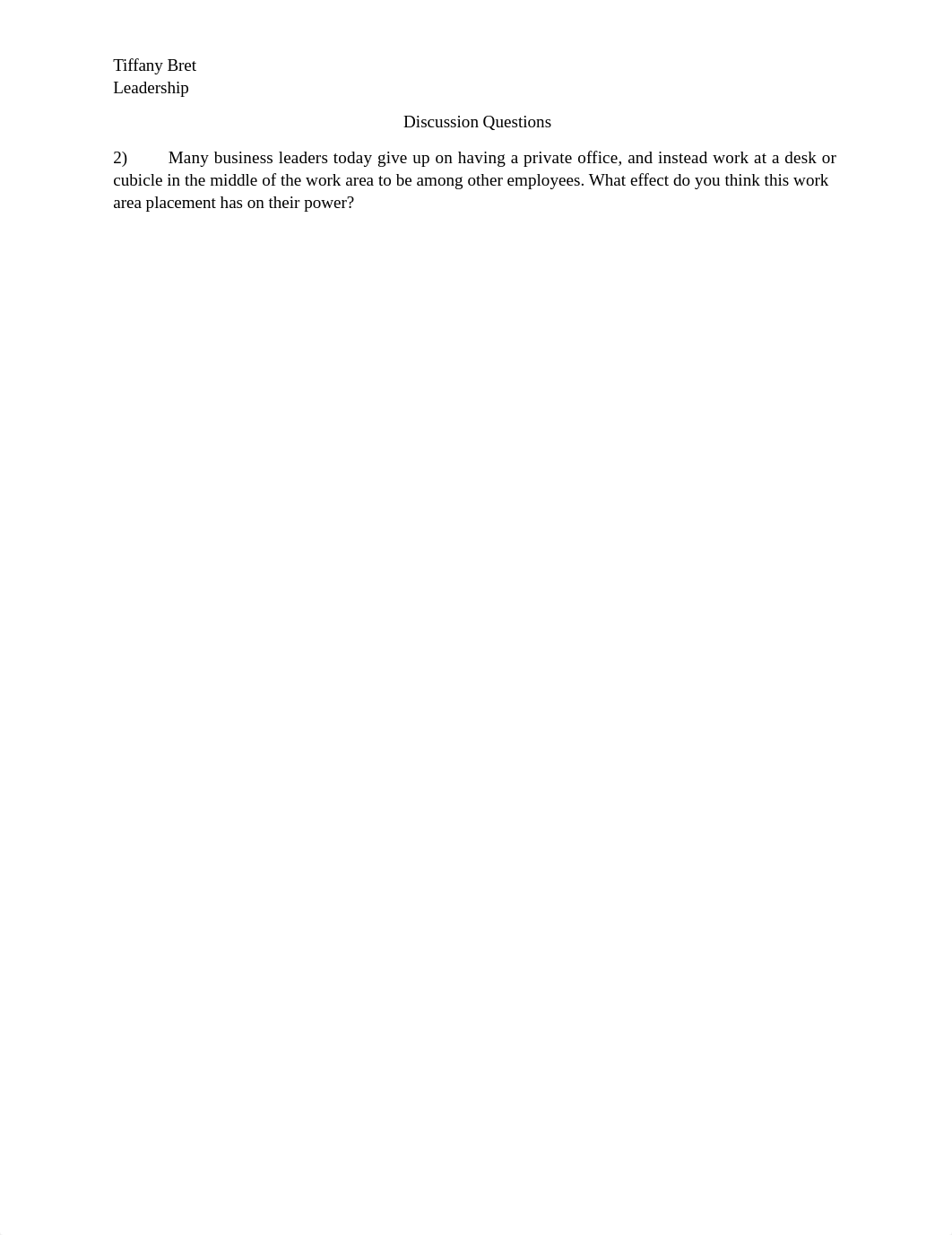 Tiffany Bret
Leadership

Discussion Questions

2) Many business leaders today give up on having a private office, and instead work at a desk or cubicle in the middle of the work area to be among other employees. What effect do you think this work area placement has on their power?